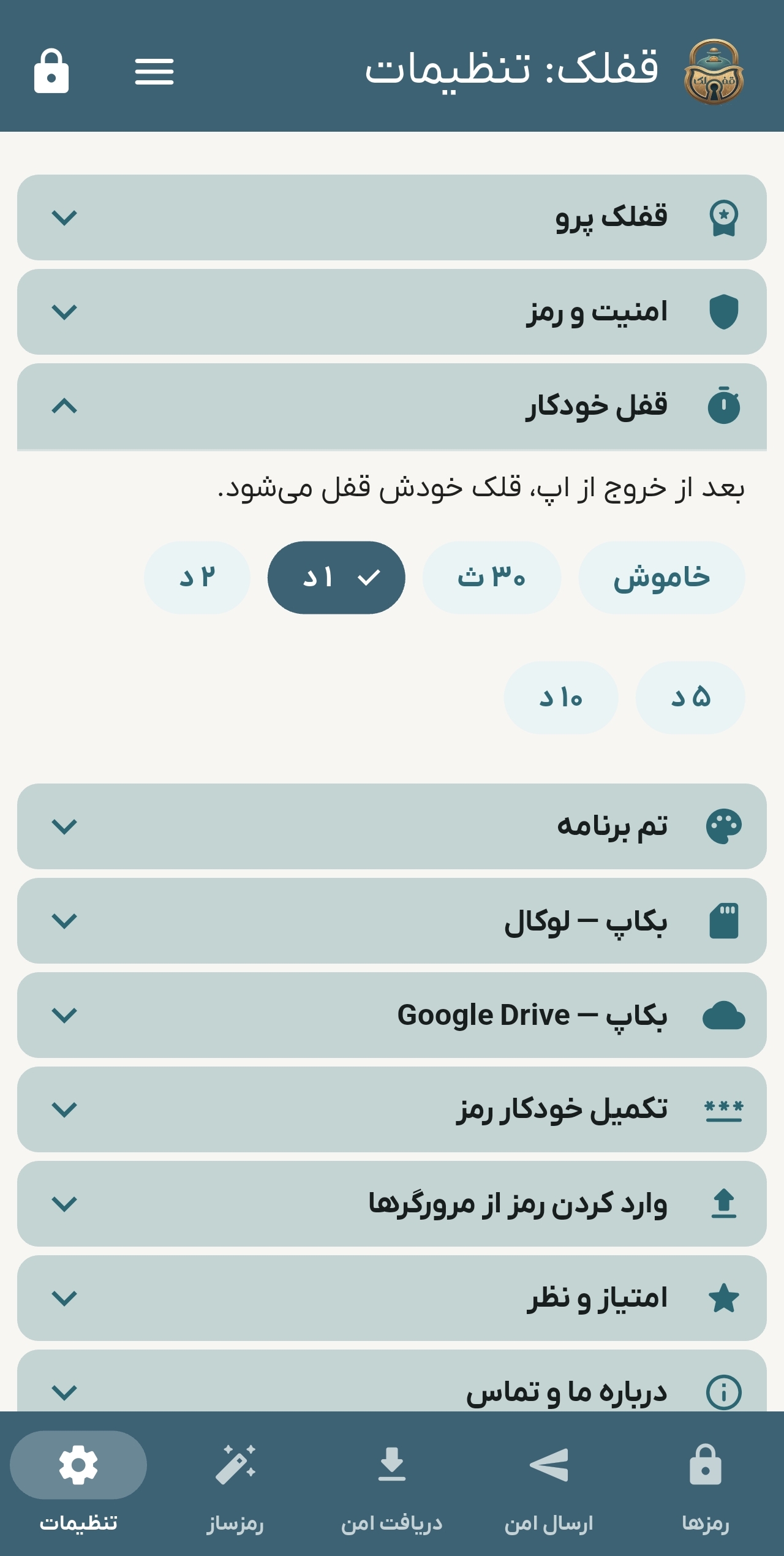 قفلک: تنظیمات

قفلک پرو

امنیت و رمز

قفل خودکار

بعد از خروج از اپ، قلک خودش قفل می‌شود.

خاموش

۳۰ ث

۱ د

۲ د

۵ د

۱۰ د

تم برنامه

بکاپ — لوکال

بکاپ — Google Drive

تکمیل خودکار رمز

وارد کردن رمز از مرورگرها

امتیاز و نظر

درباره ما و تماس

رمزها

ارسال امن

دریافت امن

رمزساز

تنظیمات